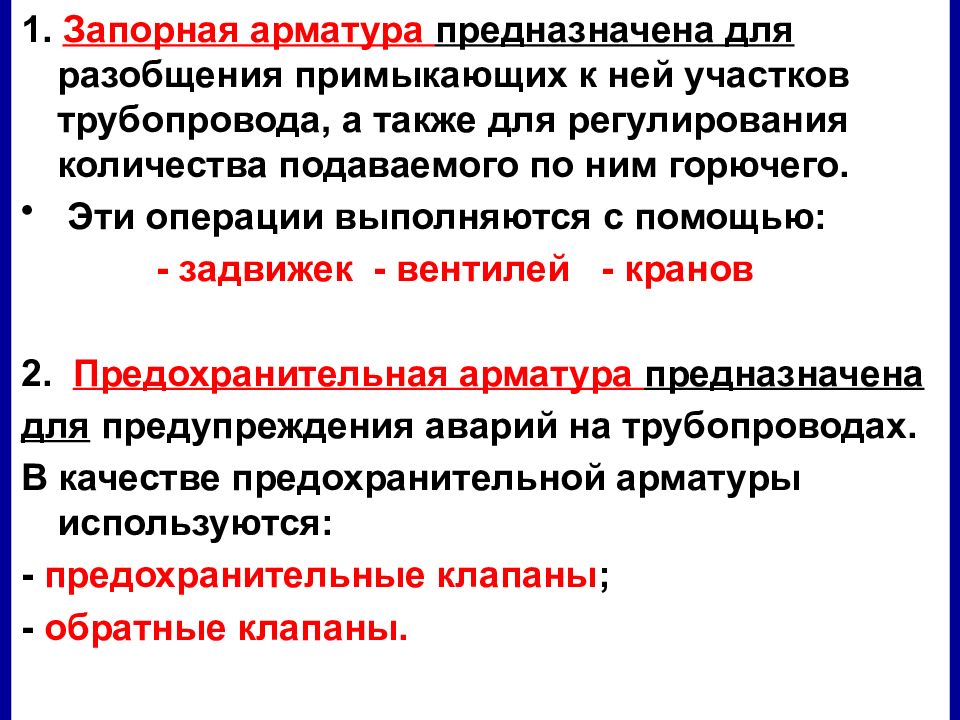 1. Запорная арматура предназначена для разобщения примыкающих к ней участков трубопровода, а также для регулирования количества подаваемого по ним горючего.

• Эти операции выполняются с помощью:

- задвижек - вентилей - кранов

2. Предохранительная арматура предназначена для предупреждения аварий на трубопроводах.

В качестве предохранительной арматуры используются:

- предохранительные клапаны;

- обратные клапаны.